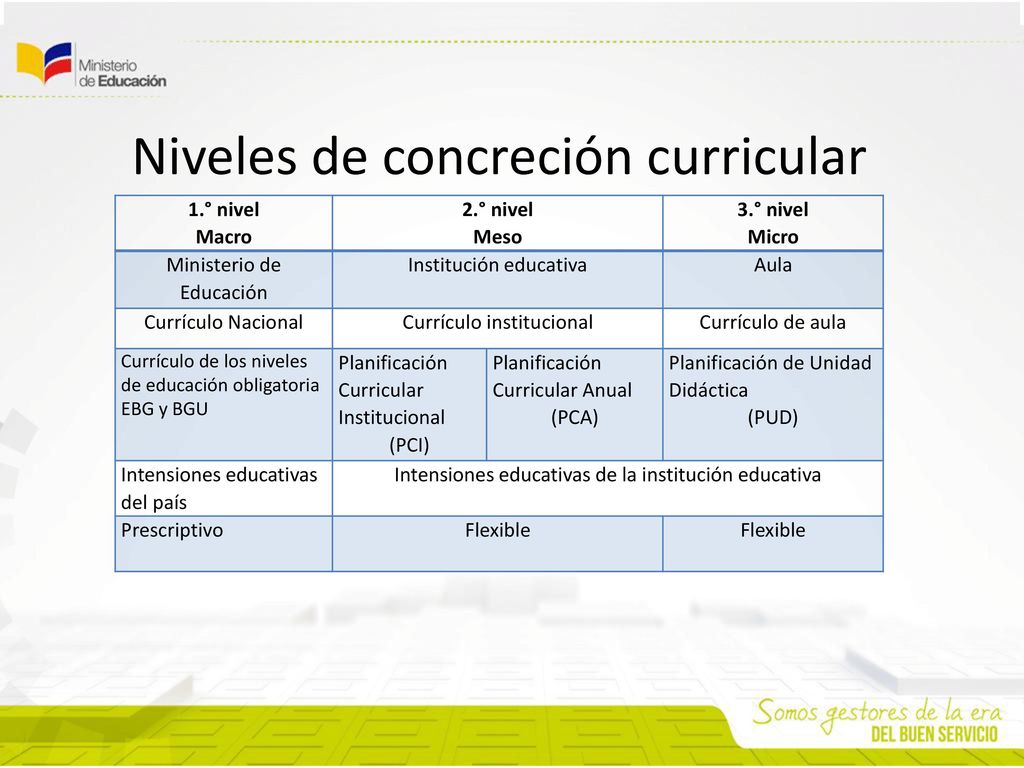 Ministerio de Educación

Niveles de concreción curricular

| 1.° nivel Macro | 2.° nivel Meso | | 3.° nivel Micro |
|---|---|---|---|
| Ministerio de Educación | Institución educativa | | Aula |
| Currículo Nacional | Currículo institucional | | Currículo de aula |
| Currículo de los niveles de educación obligatoria EBG y BGU | Planificación Curricular Institucional (PCI) | Planificación Curricular Anual (PCA) | Planificación de Unidad Didáctica (PUD) |
| Intensiones educativas del país | Intensiones educativas de la institución educativa | | |
| Prescriptivo | Flexible | | Flexible |

Somos gestores de la era DEL BUEN SERVICIO